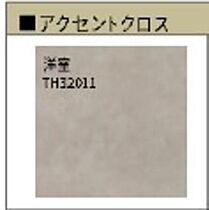 ■アクセントクロス

洋室
TH32011